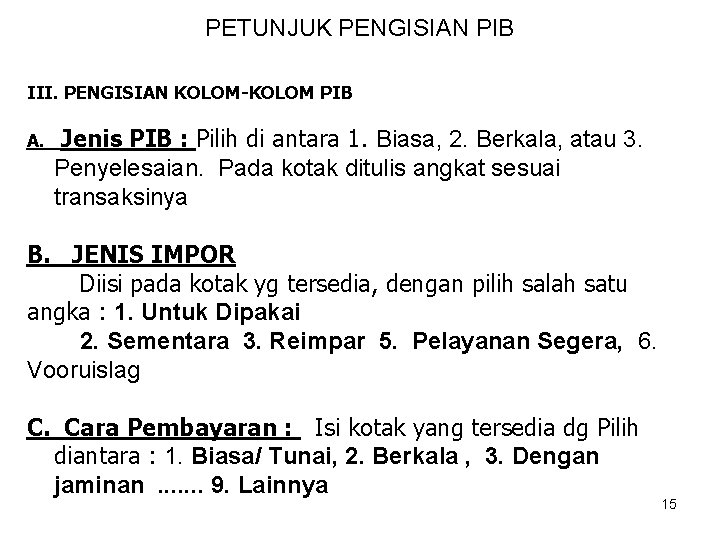 PETUNJUK PENGISIAN PIB

III. PENGISIAN KOLOM-KOLOM PIB

A. Jenis PIB : Pilih di antara 1. Biasa, 2. Berkala, atau 3. Penyelesaian. Pada kotak ditulis angkat sesuai transaksinya

B. JENIS IMPOR

Diisi pada kotak yg tersedia, dengan pilih salah satu angka : 1. Untuk Dipakai

2. Sementara 3. Reimpar 5. Pelayanan Segera, 6. Vooruislag

C. Cara Pembayaran : Isi kotak yang tersedia dg Pilih diantara : 1. Biasa/ Tunai, 2. Berkala , 3. Dengan jaminan ....... 9. Lainnya

15